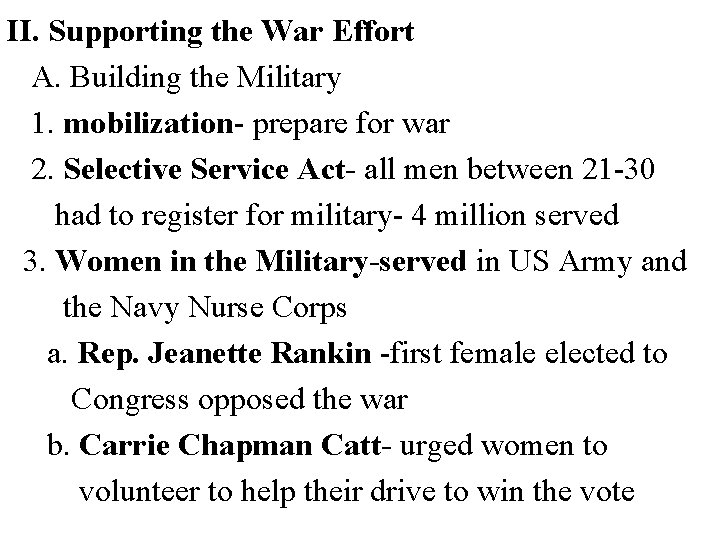 II. Supporting the War Effort

A. Building the Military

1. mobilization- prepare for war

2. Selective Service Act- all men between 21-30 had to register for military- 4 million served

3. Women in the Military-served in US Army and the Navy Nurse Corps

a. Rep. Jeanette Rankin -first female elected to Congress opposed the war

b. Carrie Chapman Catt- urged women to volunteer to help their drive to win the vote